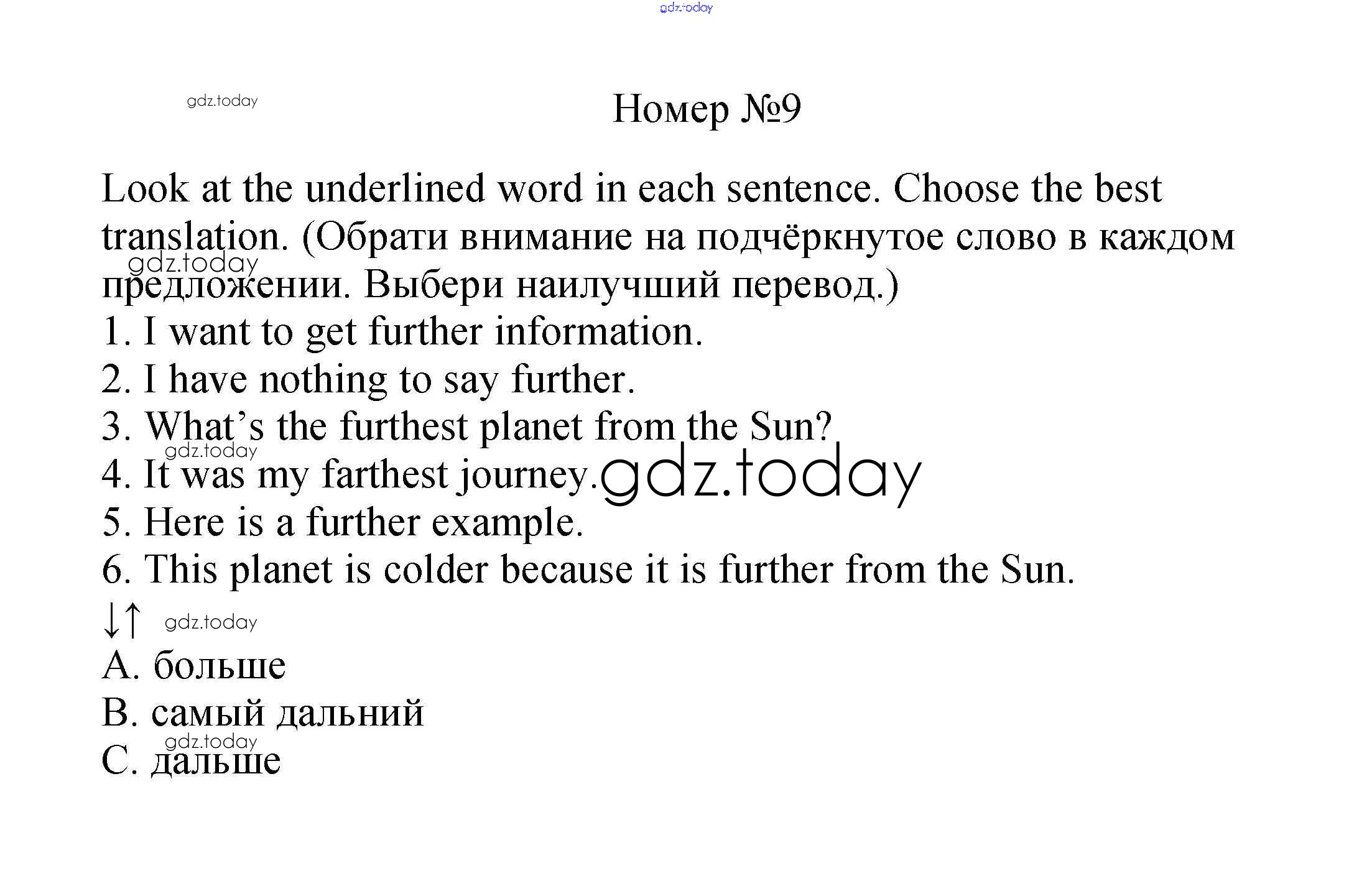 gdz.today

gdz.today

Номер №9

Look at the underlined word in each sentence. Choose the best translation. (Обрати внимание на подчёркнутое слово в каждом предложении. Выбери наилучший перевод.)

gdz.today

1. I want to get further information.
2. I have nothing to say further.
3. What's the furthest planet from the Sun?
gdz.today
4. It was my farthest journey.
gdz.today
5. Here is a further example.
6. This planet is colder because it is further from the Sun.
↓↑ gdz.today
A. больше
B. самый дальний
gdz.today
C. дальше